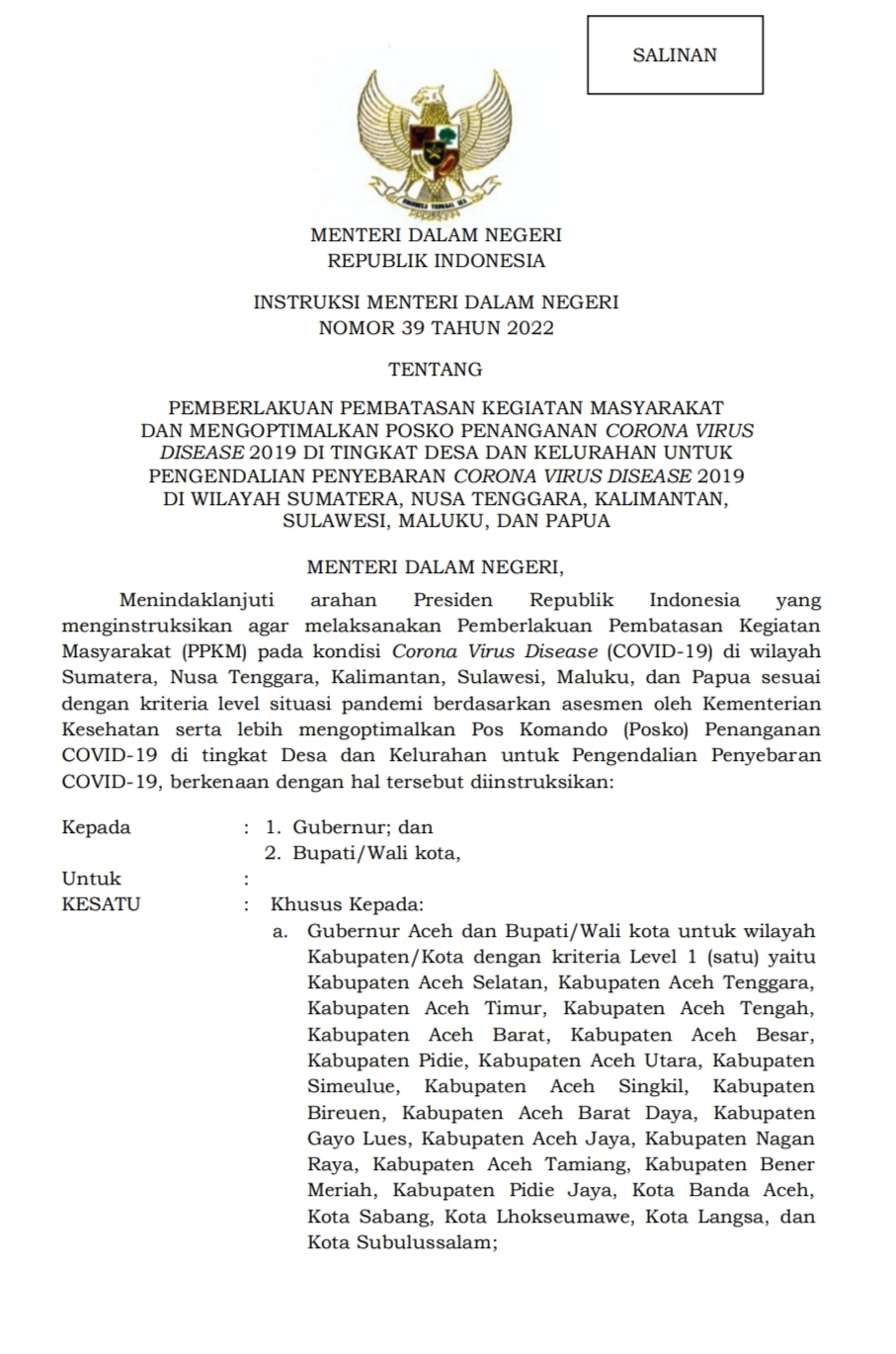 SALINAN

MENTERI DALAM NEGERI
REPUBLIK INDONESIA

INSTRUKSI MENTERI DALAM NEGERI
NOMOR 39 TAHUN 2022

TENTANG

PEMBERLAKUAN PEMBATASAN KEGIATAN MASYARAKAT DAN MENGOPTIMALKAN POSKO PENANGANAN CORONA VIRUS DISEASE 2019 DI TINGKAT DESA DAN KELURAHAN UNTUK PENGENDALIAN PENYEBARAN CORONA VIRUS DISEASE 2019 DI WILAYAH SUMATERA, NUSA TENGGARA, KALIMANTAN, SULAWESI, MALUKU, DAN PAPUA

MENTERI DALAM NEGERI,

Menindaklanjuti arahan Presiden Republik Indonesia yang menginstruksikan agar melaksanakan Pemberlakuan Pembatasan Kegiatan Masyarakat (PPKM) pada kondisi Corona Virus Disease (COVID-19) di wilayah Sumatera, Nusa Tenggara, Kalimantan, Sulawesi, Maluku, dan Papua sesuai dengan kriteria level situasi pandemi berdasarkan asesmen oleh Kementerian Kesehatan serta lebih mengoptimalkan Pos Komando (Posko) Penanganan COVID-19 di tingkat Desa dan Kelurahan untuk Pengendalian Penyebaran COVID-19, berkenaan dengan hal tersebut diinstruksikan:

Kepada : 1. Gubernur; dan
2. Bupati/Wali kota,

Untuk :

KESATU : Khusus Kepada:
a. Gubernur Aceh dan Bupati/Wali kota untuk wilayah Kabupaten/Kota dengan kriteria Level 1 (satu) yaitu Kabupaten Aceh Selatan, Kabupaten Aceh Tenggara, Kabupaten Aceh Timur, Kabupaten Aceh Tengah, Kabupaten Aceh Barat, Kabupaten Aceh Besar, Kabupaten Pidie, Kabupaten Aceh Utara, Kabupaten Simeulue, Kabupaten Aceh Singkil, Kabupaten Bireuen, Kabupaten Aceh Barat Daya, Kabupaten Gayo Lues, Kabupaten Aceh Jaya, Kabupaten Nagan Raya, Kabupaten Aceh Tamiang, Kabupaten Bener Meriah, Kabupaten Pidie Jaya, Kota Banda Aceh, Kota Sabang, Kota Lhokseumawe, Kota Langsa, dan Kota Subulussalam;